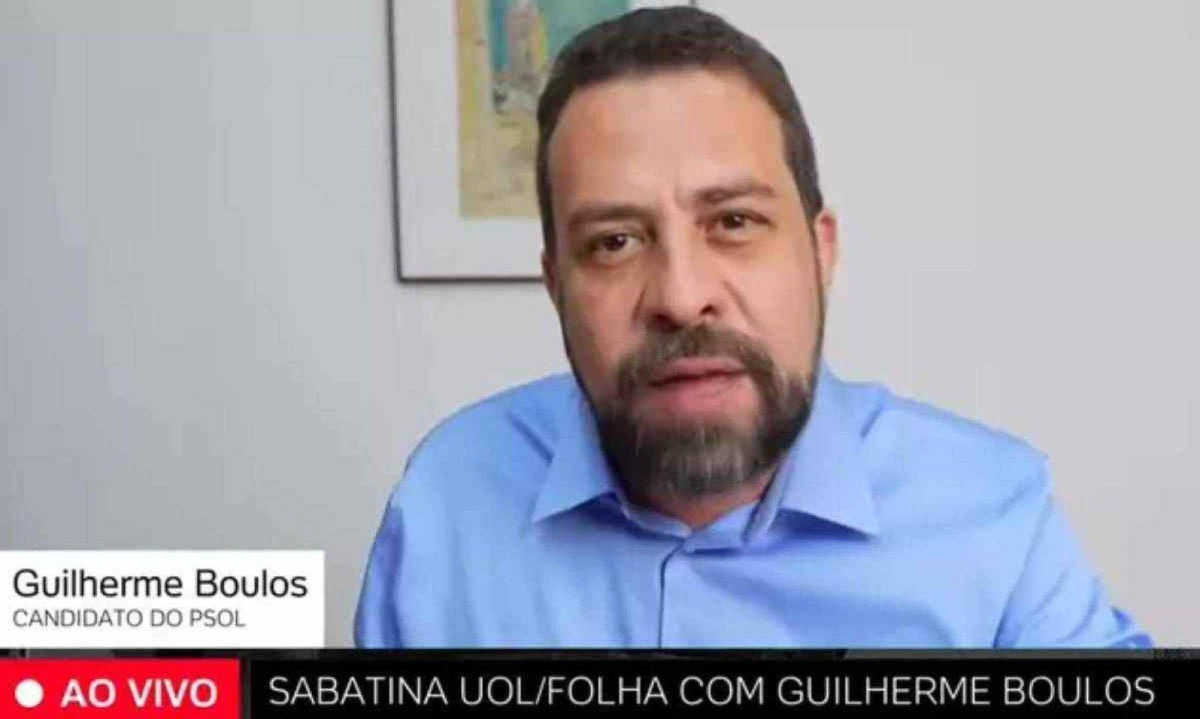 Guilherme Boulos
CANDIDATO DO PSOL

AO VIVO

SABATINA UOL/FOLHA COM GUILHERME BOULOS